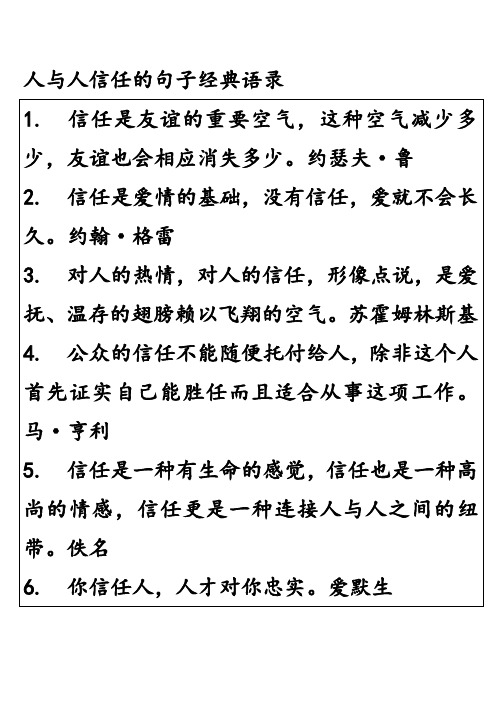 人与人信任的句子经典语录

1. 信任是友谊的重要空气，这种空气减少多少，友谊也会相应消失多少。约瑟夫·鲁

2. 信任是爱情的基础，没有信任，爱就不会长久。约翰·格雷

3. 对人的热情，对人的信任，形像点说，是爱抚、温存的翅膀赖以飞翔的空气。苏霍姆林斯基

4. 公众的信任不能随便托付给人，除非这个人首先证实自己能胜任而且适合从事这项工作。马·亨利

5. 信任是一种有生命的感觉，信任也是一种高尚的情感，信任更是一种连接人与人之间的纽带。佚名

6. 你信任人，人才对你忠实。爱默生